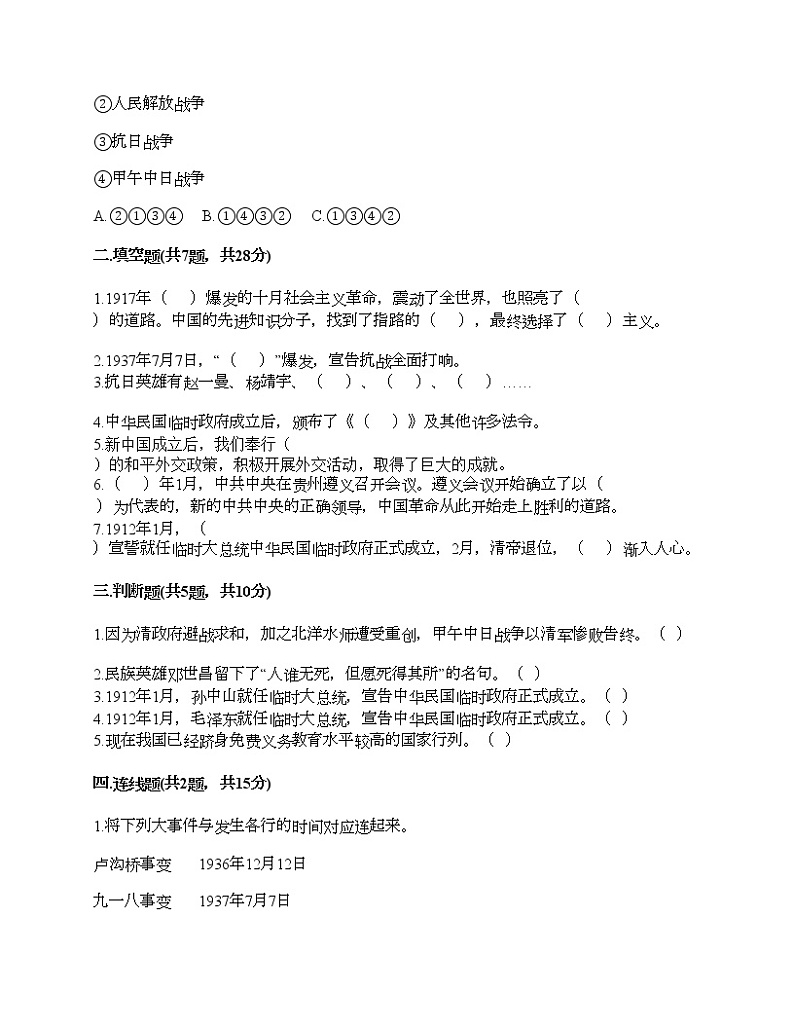 ②人民解放战争

③抗日战争

④甲午中日战争

A.②①③④　B.①④③②　C.①③④②

二.填空题(共7题，共28分)

1.1917年（　）爆发的十月社会主义革命，震动了全世界，也照亮了（　）的道路。中国的先进知识分子，找到了指路的（　），最终选择了（　）主义。

2.1937年7月7日，“（　）”爆发，宣告抗战全面打响。
3.抗日英雄有赵一曼、杨靖宇、（　）、（　）、（　）……

4.中华民国临时政府成立后，颁布了《（　）》及其他许多法令。
5.新中国成立后，我们奉行（　）的和平外交政策，积极开展外交活动，取得了巨大的成就。
6.（　）年1月，中共中央在贵州遵义召开会议。遵义会议开始确立了以（　）为代表的，新的中共中央的正确领导，中国革命从此开始走上胜利的道路。
7.1912年1月，（　）宣誓就任临时大总统中华民国临时政府正式成立，2月，清帝退位，（　）渐入人心。

三.判断题(共5题，共10分)

1.因为清政府避战求和，加之北洋水师遭受重创，甲午中日战争以清军惨败告终。（　）

2.民族英雄邓世昌留下了“人谁无死，但愿死得其所”的名句。（　）
3.1912年1月，孙中山就任临时大总统，宣告中华民国临时政府正式成立。（　）
4.1912年1月，毛泽东就任临时大总统，宣告中华民国临时政府正式成立。（　）
5.现在我国已经跻身免费义务教育水平较高的国家行列。（　）

四.连线题(共2题，共15分)

1.将下列大事件与发生各行的时间对应连起来。

卢沟桥事变　　1936年12月12日

九一八事变　　1937年7月7日